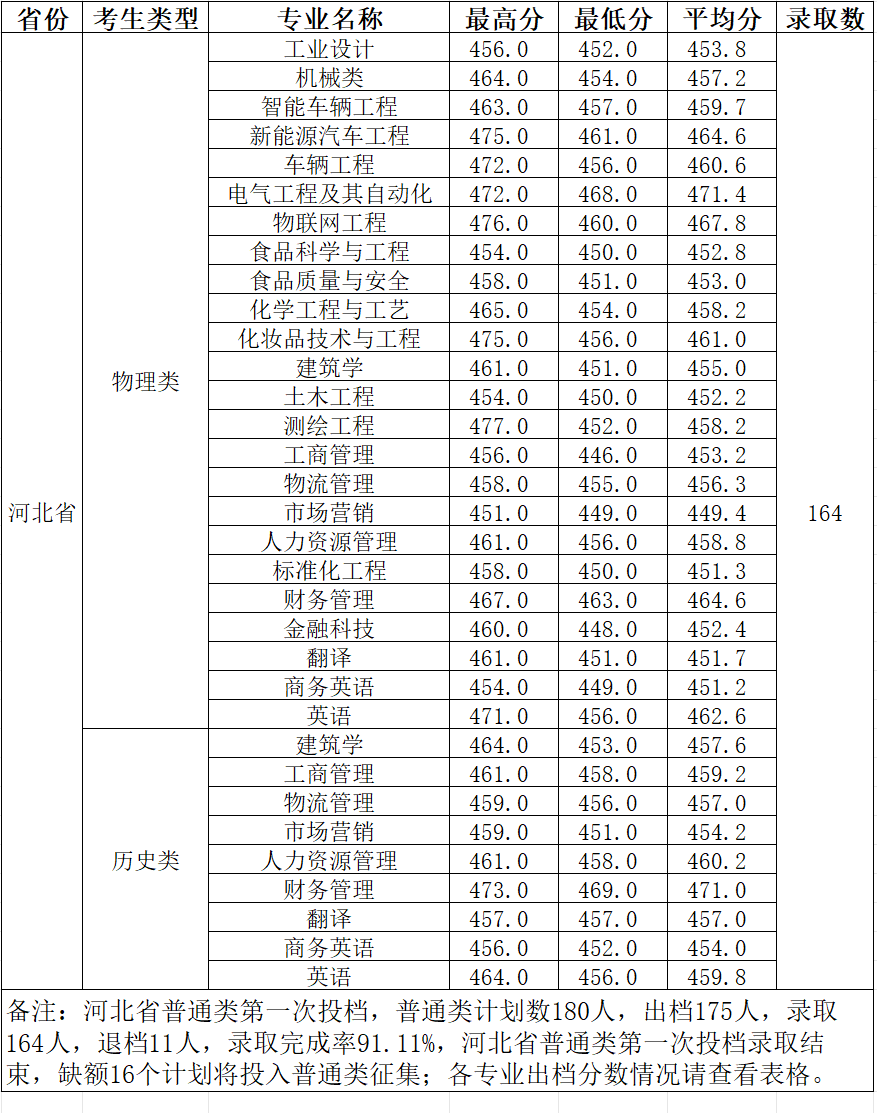 | 省份 | 考生类型 | 专业名称 | 最高分 | 最低分 | 平均分 | 录取数 |
|---|---|---|---|---|---|---|
| 河北省 | 物理类 | 工业设计 | 456.0 | 452.0 | 453.8 | 164 |
| | | 机械类 | 464.0 | 454.0 | 457.2 | |
| | | 智能车辆工程 | 463.0 | 457.0 | 459.7 | |
| | | 新能源汽车工程 | 475.0 | 461.0 | 464.6 | |
| | | 车辆工程 | 472.0 | 456.0 | 460.6 | |
| | | 电气工程及其自动化 | 472.0 | 468.0 | 471.4 | |
| | | 物联网工程 | 476.0 | 460.0 | 467.8 | |
| | | 食品科学与工程 | 454.0 | 450.0 | 452.8 | |
| | | 食品质量与安全 | 458.0 | 451.0 | 453.0 | |
| | | 化学工程与工艺 | 465.0 | 454.0 | 458.2 | |
| | | 化妆品技术与工程 | 475.0 | 456.0 | 461.0 | |
| | | 建筑学 | 461.0 | 451.0 | 455.0 | |
| | | 土木工程 | 454.0 | 450.0 | 452.2 | |
| | | 测绘工程 | 477.0 | 452.0 | 458.2 | |
| | | 工商管理 | 456.0 | 446.0 | 453.2 | |
| | | 物流管理 | 458.0 | 455.0 | 456.3 | |
| | | 市场营销 | 451.0 | 449.0 | 449.4 | |
| | | 人力资源管理 | 461.0 | 456.0 | 458.8 | |
| | | 标准化工程 | 458.0 | 450.0 | 451.3 | |
| | | 财务管理 | 467.0 | 463.0 | 464.6 | |
| | | 金融科技 | 460.0 | 448.0 | 452.4 | |
| | | 翻译 | 461.0 | 451.0 | 451.7 | |
| | | 商务英语 | 454.0 | 449.0 | 451.2 | |
| | | 英语 | 471.0 | 456.0 | 462.6 | |
| | 历史类 | 建筑学 | 464.0 | 453.0 | 457.6 | |
| | | 工商管理 | 461.0 | 458.0 | 459.2 | |
| | | 物流管理 | 459.0 | 456.0 | 457.0 | |
| | | 市场营销 | 459.0 | 451.0 | 454.2 | |
| | | 人力资源管理 | 461.0 | 458.0 | 460.2 | |
| | | 财务管理 | 473.0 | 469.0 | 471.0 | |
| | | 翻译 | 457.0 | 457.0 | 457.0 | |
| | | 商务英语 | 456.0 | 452.0 | 454.0 | |
| | | 英语 | 464.0 | 456.0 | 459.8 | |

备注：河北省普通类第一次投档，普通类计划数180人，出档175人，录取164人，退档11人，录取完成率91.11%，河北省普通类第一次投档录取结束，缺额16个计划将投入普通类征集；各专业出档分数情况请查看表格。